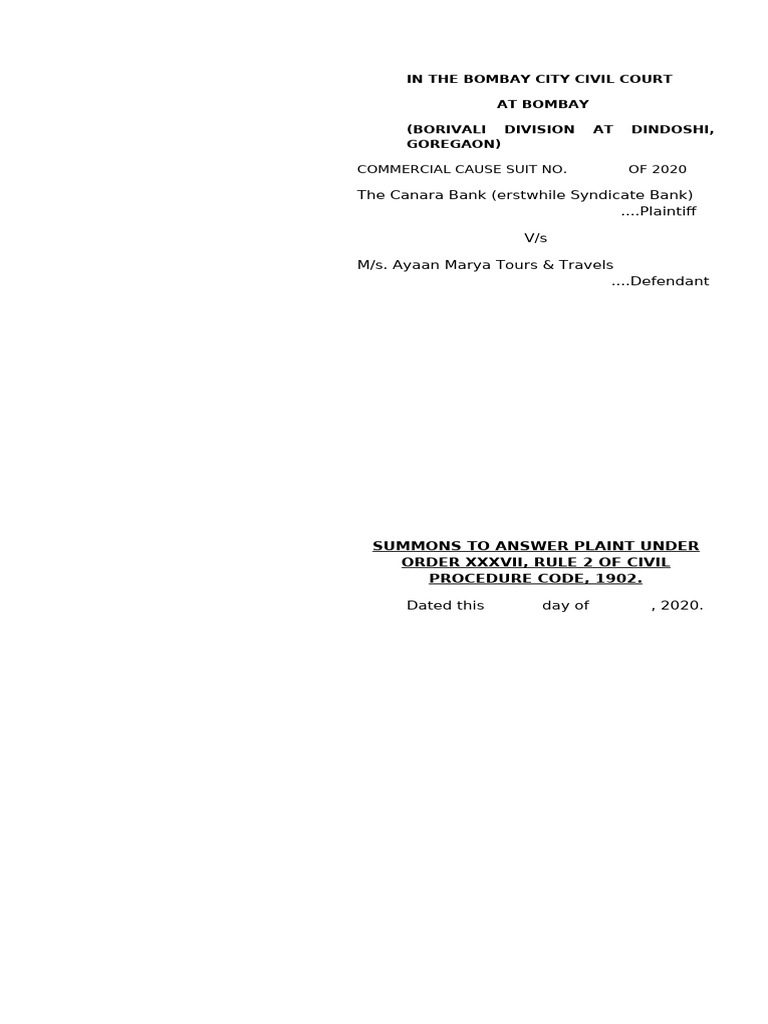 IN THE BOMBAY CITY CIVIL COURT

AT BOMBAY

(BORIVALI DIVISION AT DINDOSHI, GOREGAON)

COMMERCIAL CAUSE SUIT NO. OF 2020

The Canara Bank (erstwhile Syndicate Bank)
....Plaintiff

V/s

M/s. Ayaan Marya Tours & Travels
....Defendant

SUMMONS TO ANSWER PLAINT UNDER ORDER XXXVII, RULE 2 OF CIVIL PROCEDURE CODE, 1902.

Dated this day of , 2020.